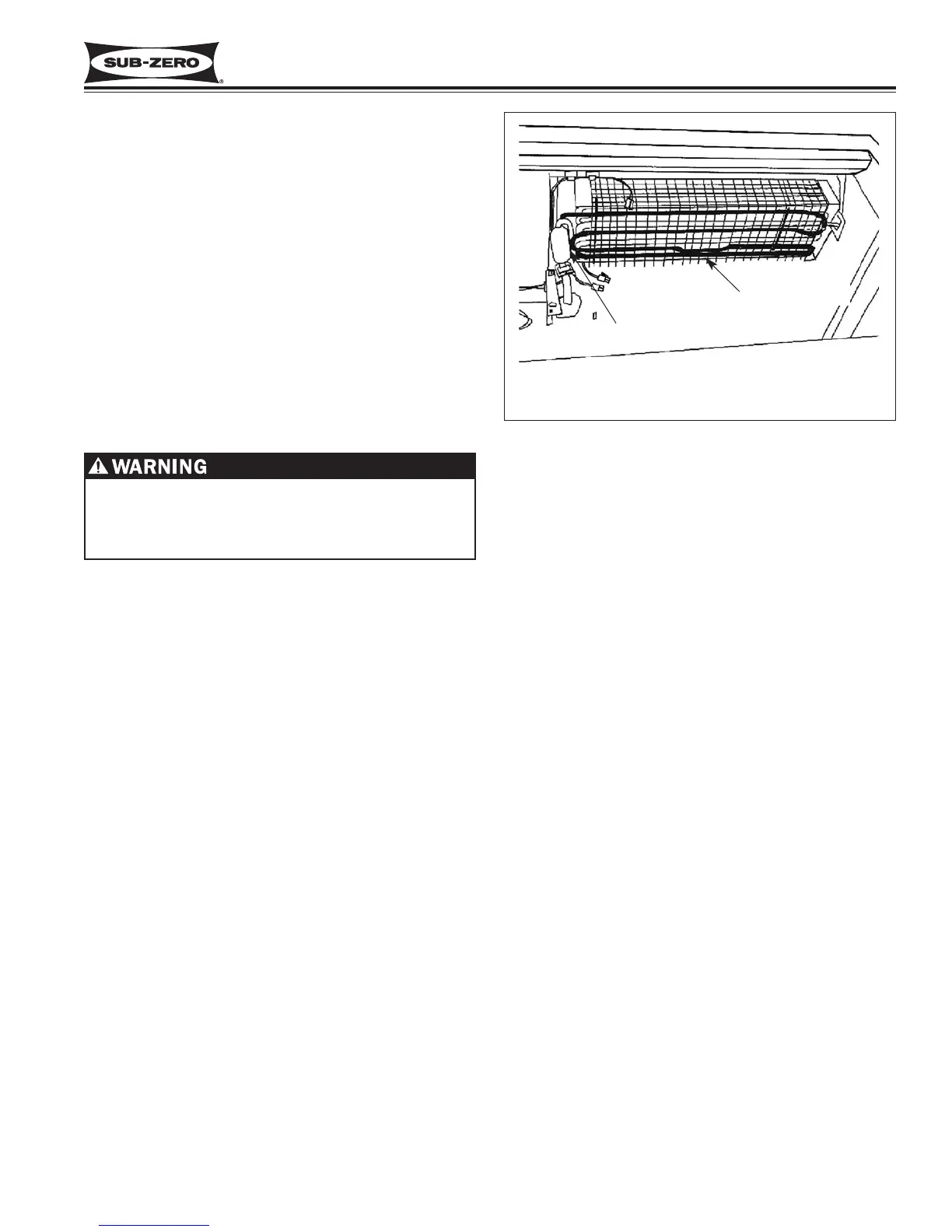 SUB-ZERO®

WARNING